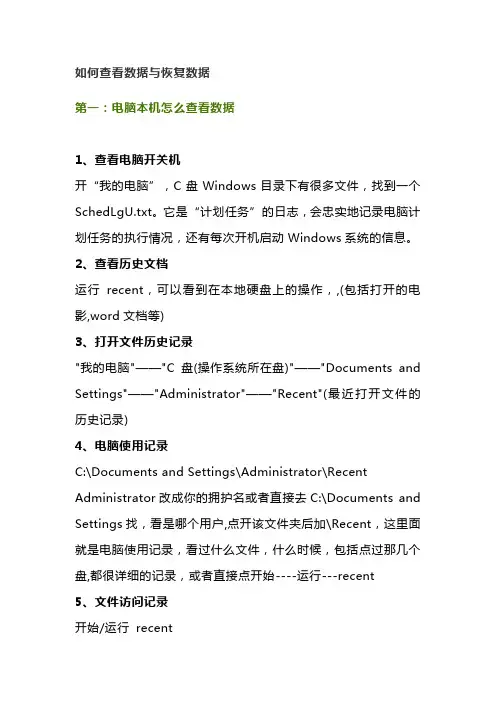 如何查看数据与恢复数据

第一：电脑本机怎么查看数据

1、查看电脑开关机

开“我的电脑”，C 盘 Windows 目录下有很多文件，找到一个 SchedLgU.txt。它是“计划任务”的日志，会忠实地记录电脑计划任务的执行情况，还有每次开机启动 Windows 系统的信息。

2、查看历史文档

运行 recent，可以看到在本地硬盘上的操作，,(包括打开的电影,word 文档等)

3、打开文件历史记录

"我的电脑"——"C 盘(操作系统所在盘)"——"Documents and Settings"——"Administrator"——"Recent"(最近打开文件的历史记录)

4、电脑使用记录

C:\Documents and Settings\Administrator\Recent

Administrator 改成你的拥护名或者直接去 C:\Documents and Settings 找，看是哪个用户,点开该文件夹后加\Recent，这里面就是电脑使用记录，看过什么文件，什么时候，包括点过那几个盘,都很详细的记录，或者直接点开始----运行---recent

5、文件访问记录

开始/运行 recent